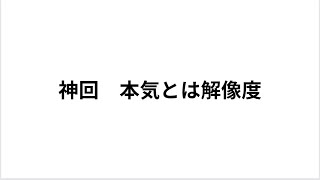 神回　本気とは解像度